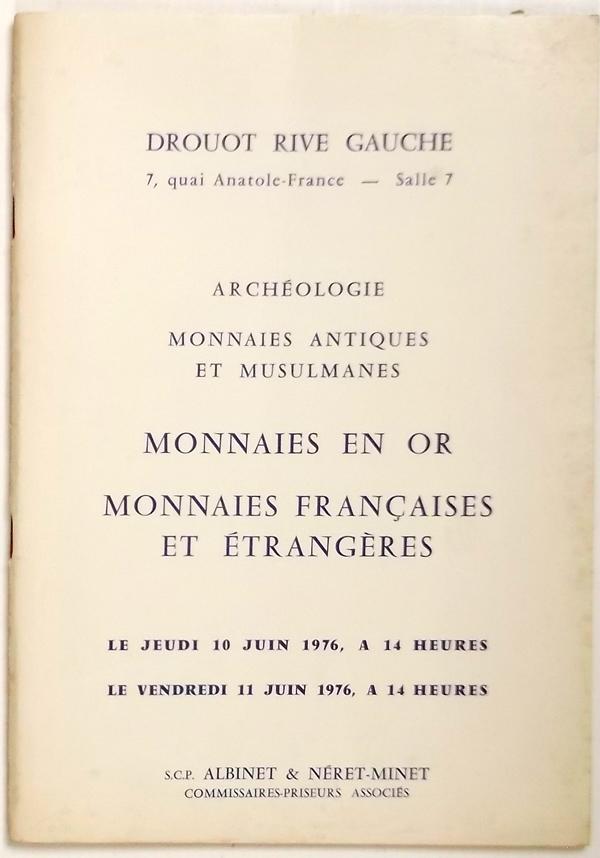 DROUOT RIVE GAUCHE
7, quai Anatole-France — Salle 7

ARCHÉOLOGIE

MONNAIES ANTIQUES
ET MUSULMANES

MONNAIES EN OR

MONNAIES FRANÇAISES
ET ÉTRANGÈRES

LE JEUDI 10 JUIN 1976, A 14 HEURES

LE VENDREDI 11 JUIN 1976, A 14 HEURES

S.C.P. ALBINET & NÉRET-MINET
COMMISSAIRES-PRISEURS ASSOCIÉS